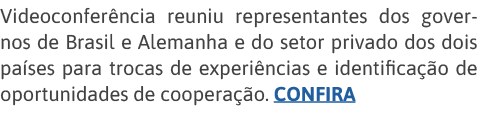 Videoconferência reuniu representantes dos governos de Brasil e Alemanha e do setor privado dos dois países para trocas de experiências e identificação de oportunidades de cooperação. CONFIRA